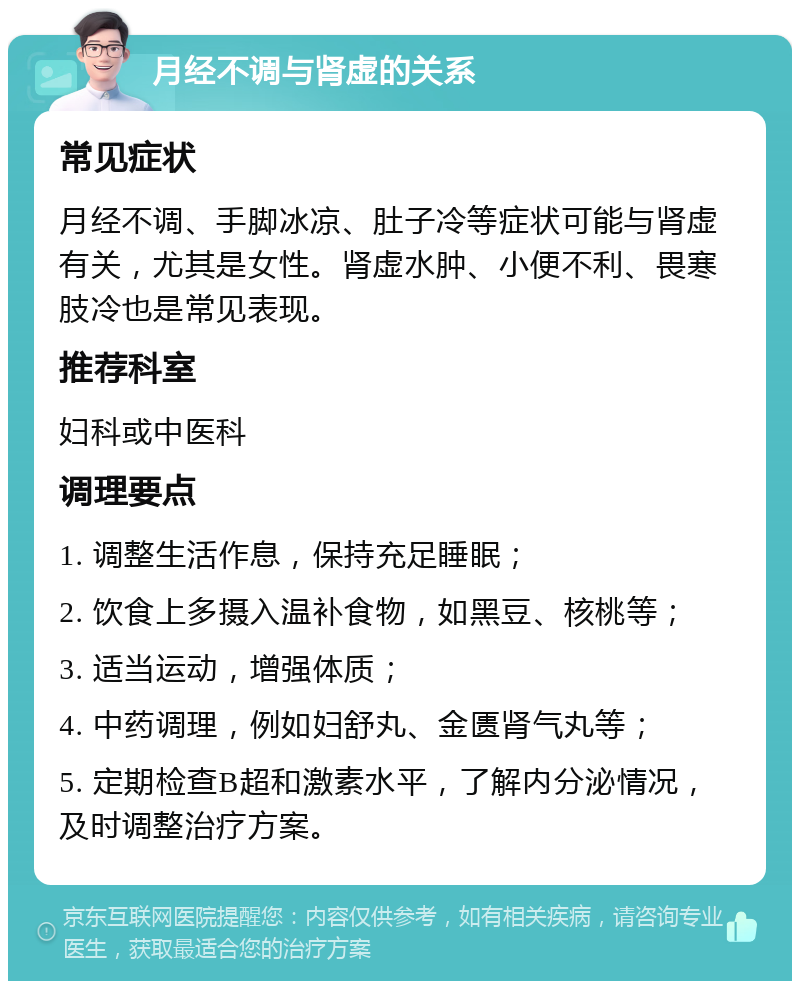 月经不调与肾虚的关系

常见症状

月经不调、手脚冰凉、肚子冷等症状可能与肾虚有关，尤其是女性。肾虚水肿、小便不利、畏寒肢冷也是常见表现。

推荐科室

妇科或中医科

调理要点

1. 调整生活作息，保持充足睡眠；

2. 饮食上多摄入温补食物，如黑豆、核桃等；

3. 适当运动，增强体质；

4. 中药调理，例如妇舒丸、金匮肾气丸等；

5. 定期检查B超和激素水平，了解内分泌情况，及时调整治疗方案。

京东互联网医院提醒您：内容仅供参考，如有相关疾病，请咨询专业医生，获取最适合您的治疗方案